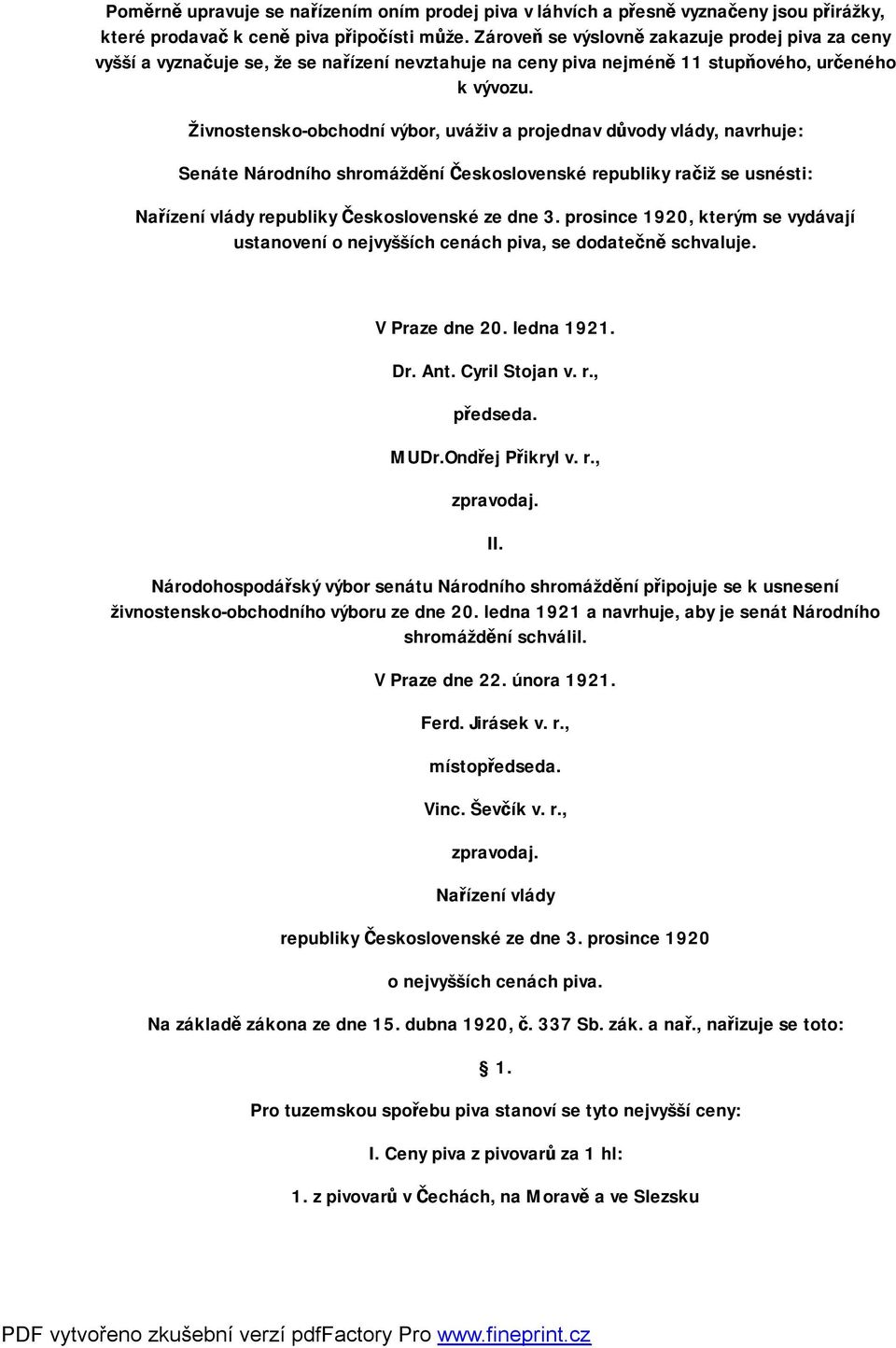 Poměrně upravuje se nařízením oním prodej piva v láhvích a přesně vyznačeny jsou přirážky, které prodavač k ceně piva připočísti může. Zároveň se výslovně zakazuje prodej piva za ceny vyšší a vyznačuje se, že se nařízení nevztahuje na ceny piva nejméně 11 stupňového, určeného k vývozu.

Živnostensko-obchodní výbor, uváživ a projednav důvody vlády, navrhuje:

Senáte Národního shromáždění Československé republiky račiž se usnésti:

Nařízení vlády republiky Československé ze dne 3. prosince 1920, kterým se vydávají ustanovení o nejvyšších cenách piva, se dodatečně schvaluje.

V Praze dne 20. ledna 1921.

Dr. Ant. Cyril Stojan v. r.,

předseda.

MUDr.Ondřej Přikryl v. r.,

zpravodaj.

II.

Národohospodářský výbor senátu Národního shromáždění připojuje se k usnesení živnostensko-obchodního výboru ze dne 20. ledna 1921 a navrhuje, aby je senát Národního shromáždění schválil.

V Praze dne 22. února 1921.

Ferd. Jirásek v. r.,

místopředseda.

Vinc. Ševčík v. r.,

zpravodaj.

Nařízení vlády

republiky Československé ze dne 3. prosince 1920

o nejvyšších cenách piva.

Na základě zákona ze dne 15. dubna 1920, č. 337 Sb. zák. a nař., nařizuje se toto:

§ 1.

Pro tuzemskou spořebu piva stanoví se tyto nejvyšší ceny:

I. Ceny piva z pivovarů za 1 hl:

1. z pivovarů v Čechách, na Moravě a ve Slezsku

PDF vytvořeno zkušební verzí pdfFactory Pro www.fineprint.cz